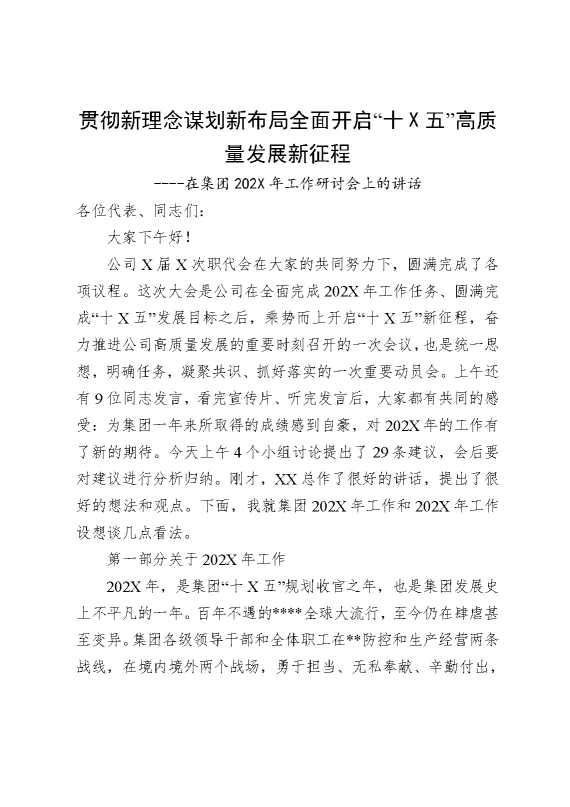 贯彻新理念谋划新布局全面开启“十X五”高质量发展新征程

----在集团202X年工作研讨会上的讲话

各位代表、同志们：

大家下午好！

公司X届X次职代会在大家的共同努力下，圆满完成了各项议程。这次大会是公司在全面完成202X年工作任务、圆满完成“十X五”发展目标之后，乘势而上开启“十X五”新征程，奋力推进公司高质量发展的重要时刻召开的一次会议，也是统一思想，明确任务，凝聚共识、抓好落实的一次重要动员会。上午还有9位同志发言，看完宣传片、听完发言后，大家都有共同的感受：为集团一年来所取得的成绩感到自豪，对202X年的工作有了新的期待。今天上午4个小组讨论提出了29条建议，会后要对建议进行分析归纳。刚才，XX总作了很好的讲话，提出了很好的想法和观点。下面，我就集团202X年工作和202X年工作设想谈几点看法。

第一部分关于202X年工作

202X年，是集团“十X五”规划收官之年，也是集团发展史上不平凡的一年。百年不遇的****全球大流行，至今仍在肆虐甚至变异。集团各级领导干部和全体职工在**防控和生产经营两条战线，在境内境外两个战场，勇于担当、无私奉献、辛勤付出，